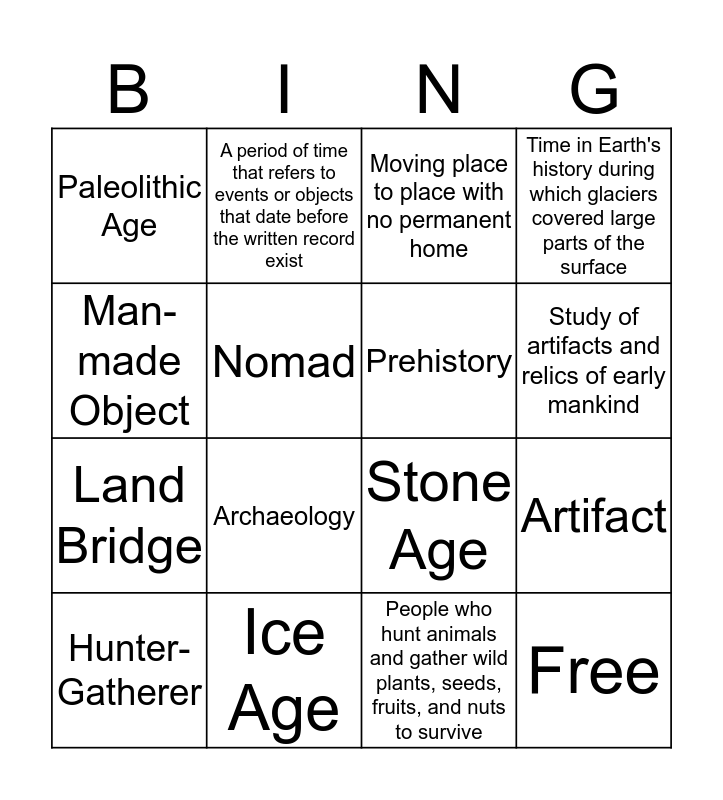 | B | I | N | G |
|---|---|---|---|
| Paleolithic Age | A period of time that refers to events or objects that date before the written record exist | Moving place to place with no permanent home | Time in Earth's history during which glaciers covered large parts of the surface |
| Man-made Object | Nomad | Prehistory | Study of artifacts and relics of early mankind |
| Land Bridge | Archaeology | Stone Age | Artifact |
| Hunter-Gatherer | Ice Age | People who hunt animals and gather wild plants, seeds, fruits, and nuts to survive | Free |